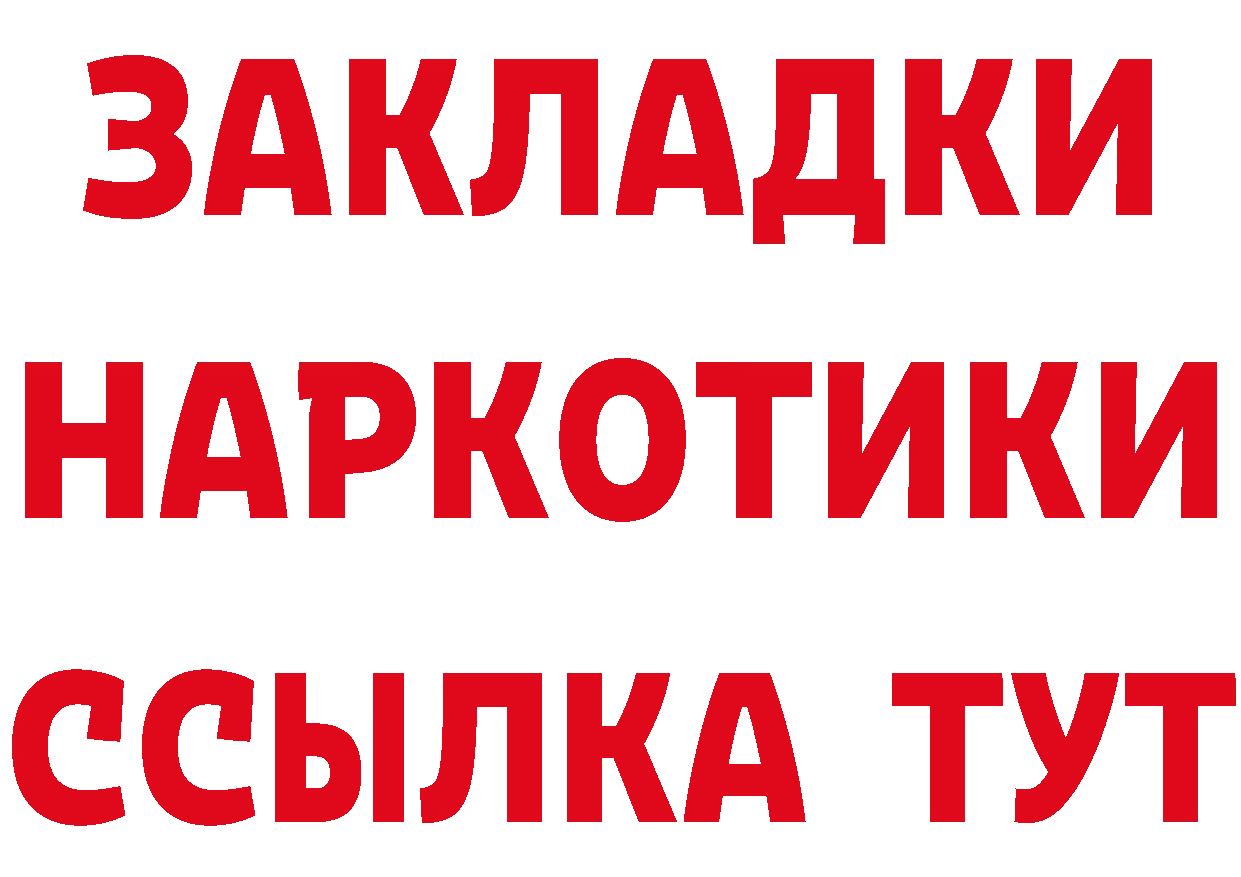 ЗАКЛАДКИ НАРКОТИКИ ССЫЛКА ТУТ